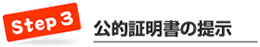 Step 3

公的証明書の提示